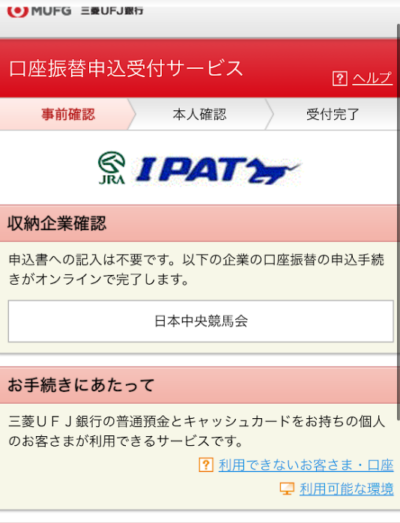 MUFG 三菱UFJ銀行

口座振替申込受付サービス

? ヘルプ

事前確認 本人確認 受付完了

JRA IPAT

収納企業確認

申込書への記入は不要です。以下の企業の口座振替の申込手続きがオンラインで完了します。

日本中央競馬会

お手続きにあたって

三菱ＵＦＪ銀行の普通預金とキャッシュカードをお持ちの個人のお客さまが利用できるサービスです。

? 利用できないお客さま・口座

利用可能な環境